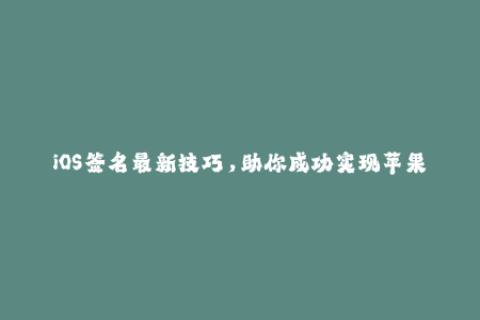 iOS签名最新技巧，助你成功实现苹果